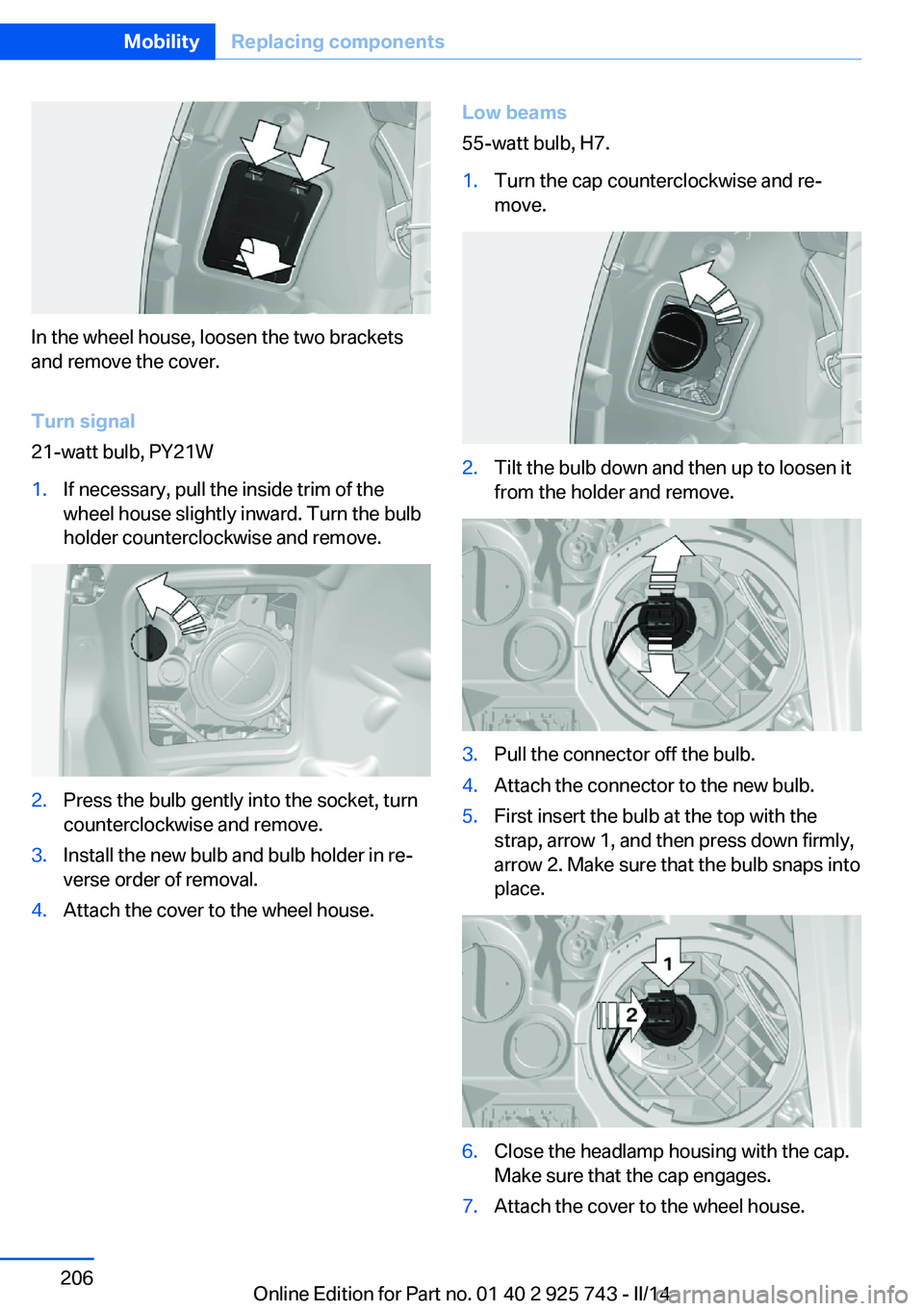 Mobility Replacing components

In the wheel house, loosen the two brackets and remove the cover.

Turn signal

21-watt bulb, PY21W

1. If necessary, pull the inside trim of the wheel house slightly inward. Turn the bulb holder counterclockwise and remove.

2. Press the bulb gently into the socket, turn counterclockwise and remove.

3. Install the new bulb and bulb holder in reverse order of removal.

4. Attach the cover to the wheel house.

Low beams

55-watt bulb, H7.

1. Turn the cap counterclockwise and remove.

2. Tilt the bulb down and then up to loosen it from the holder and remove.

3. Pull the connector off the bulb.

4. Attach the connector to the new bulb.

5. First insert the bulb at the top with the strap, arrow 1, and then press down firmly, arrow 2. Make sure that the bulb snaps into place.

1

2

6. Close the headlamp housing with the cap. Make sure that the cap engages.

7. Attach the cover to the wheel house.

206

Online Edition for Part no. 01 40 2 925 743 - II/14

carmanualsonline.info